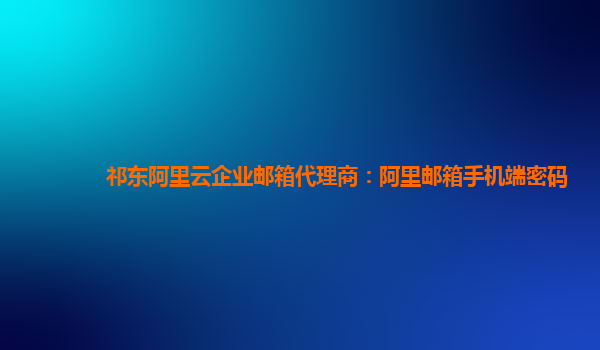 祁东阿里云企业邮箱代理商：阿里邮箱手机端密码